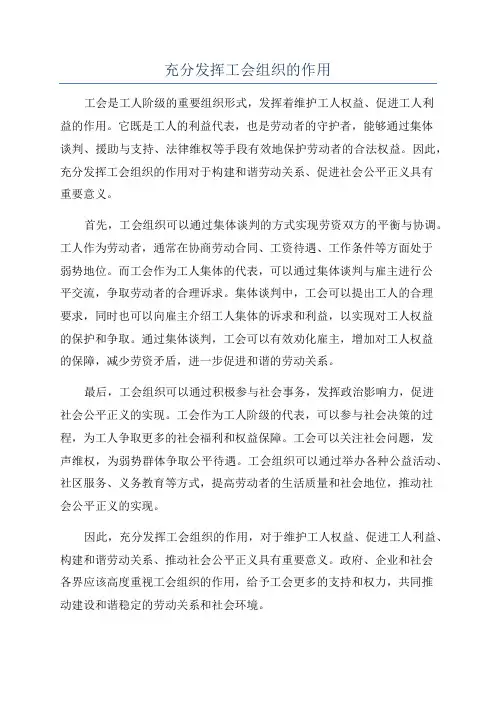 充分发挥工会组织的作用

工会是工人阶级的重要组织形式，发挥着维护工人权益、促进工人利益的作用。它既是工人的利益代表，也是劳动者的守护者，能够通过集体谈判、援助与支持、法律维权等手段有效地保护劳动者的合法权益。因此，充分发挥工会组织的作用对于构建和谐劳动关系、促进社会公平正义具有重要意义。

首先，工会组织可以通过集体谈判的方式实现劳资双方的平衡与协调。工人作为劳动者，通常在协商劳动合同、工资待遇、工作条件等方面处于弱势地位。而工会作为工人集体的代表，可以通过集体谈判与雇主进行公平交流，争取劳动者的合理诉求。集体谈判中，工会可以提出工人的合理要求，同时也可以向雇主介绍工人集体的诉求和利益，以实现对工人权益的保护和争取。通过集体谈判，工会可以有效劝化雇主，增加对工人权益的保障，减少劳资矛盾，进一步促进和谐的劳动关系。

最后，工会组织可以通过积极参与社会事务，发挥政治影响力，促进社会公平正义的实现。工会作为工人阶级的代表，可以参与社会决策的过程，为工人争取更多的社会福利和权益保障。工会可以关注社会问题，发声维权，为弱势群体争取公平待遇。工会组织可以通过举办各种公益活动、社区服务、义务教育等方式，提高劳动者的生活质量和社会地位，推动社会公平正义的实现。

因此，充分发挥工会组织的作用，对于维护工人权益、促进工人利益、构建和谐劳动关系、推动社会公平正义具有重要意义。政府、企业和社会各界应该高度重视工会组织的作用，给予工会更多的支持和权力，共同推动建设和谐稳定的劳动关系和社会环境。